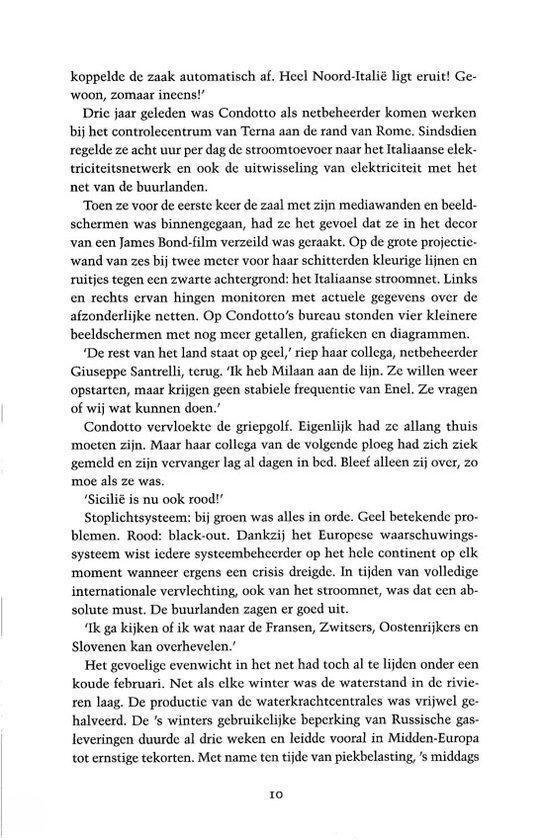 koppelde de zaak automatisch af. Heel Noord-Italië ligt eruit! Gewoon, zomaar ineens!'

Drie jaar geleden was Condotto als netbeheerder komen werken bij het controlecentrum van Terna aan de rand van Rome. Sindsdien regelde ze acht uur per dag de stroomtoevoer naar het Italiaanse elektriciteitsnetwerk en ook de uitwisseling van elektriciteit met het net van de buurlanden.

Toen ze voor de eerste keer de zaal met zijn mediawanden en beeldschermen was binnengegaan, had ze het gevoel dat ze in het decor van een James Bond-film verzeild was geraakt. Op de grote projectiewand van zes bij twee meter voor haar schitterden kleurige lijnen en ruitjes tegen een zwarte achtergrond: het Italiaanse stroomnet. Links en rechts ervan hingen monitoren met actuele gegevens over de afzonderlijke netten. Op Condotto's bureau stonden vier kleinere beeldschermen met nog meer getallen, grafieken en diagrammen.

'De rest van het land staat op geel,' riep haar collega, netbeheerder Giuseppe Santrelli, terug. 'Ik heb Milaan aan de lijn. Ze willen weer opstarten, maar krijgen geen stabiele frequentie van Enel. Ze vragen of wij wat kunnen doen.'

Condotto vervloekte de griepgolf. Eigenlijk had ze allang thuis moeten zijn. Maar haar collega van de volgende ploeg had zich ziek gemeld en zijn vervanger lag al dagen in bed. Bleef alleen zij over, zo moe als ze was.

'Sicilië is nu ook rood!'

Stoplichtsysteem: bij groen was alles in orde. Geel betekende problemen. Rood: black-out. Dankzij het Europese waarschuwingssysteem wist iedere systeembeheerder op het hele continent op elk moment wanneer ergens een crisis dreigde. In tijden van volledige internationale vervlechting, ook van het stroomnet, was dat een absolute must. De buurlanden zagen er goed uit.

'Ik ga kijken of ik wat naar de Fransen, Zwitsers, Oostenrijkers en Slovenen kan overhevelen.'

Het gevoelige evenwicht in het net had toch al te lijden onder een koude februari. Net als elke winter was de waterstand in de rivieren laag. De productie van de waterkrachtcentrales was vrijwel gehalveerd. De 's winters gebruikelijke beperking van Russische gasleveringen duurde al drie weken en leidde vooral in Midden-Europa tot ernstige tekorten. Met name ten tijde van piekbelasting, 's middags

10